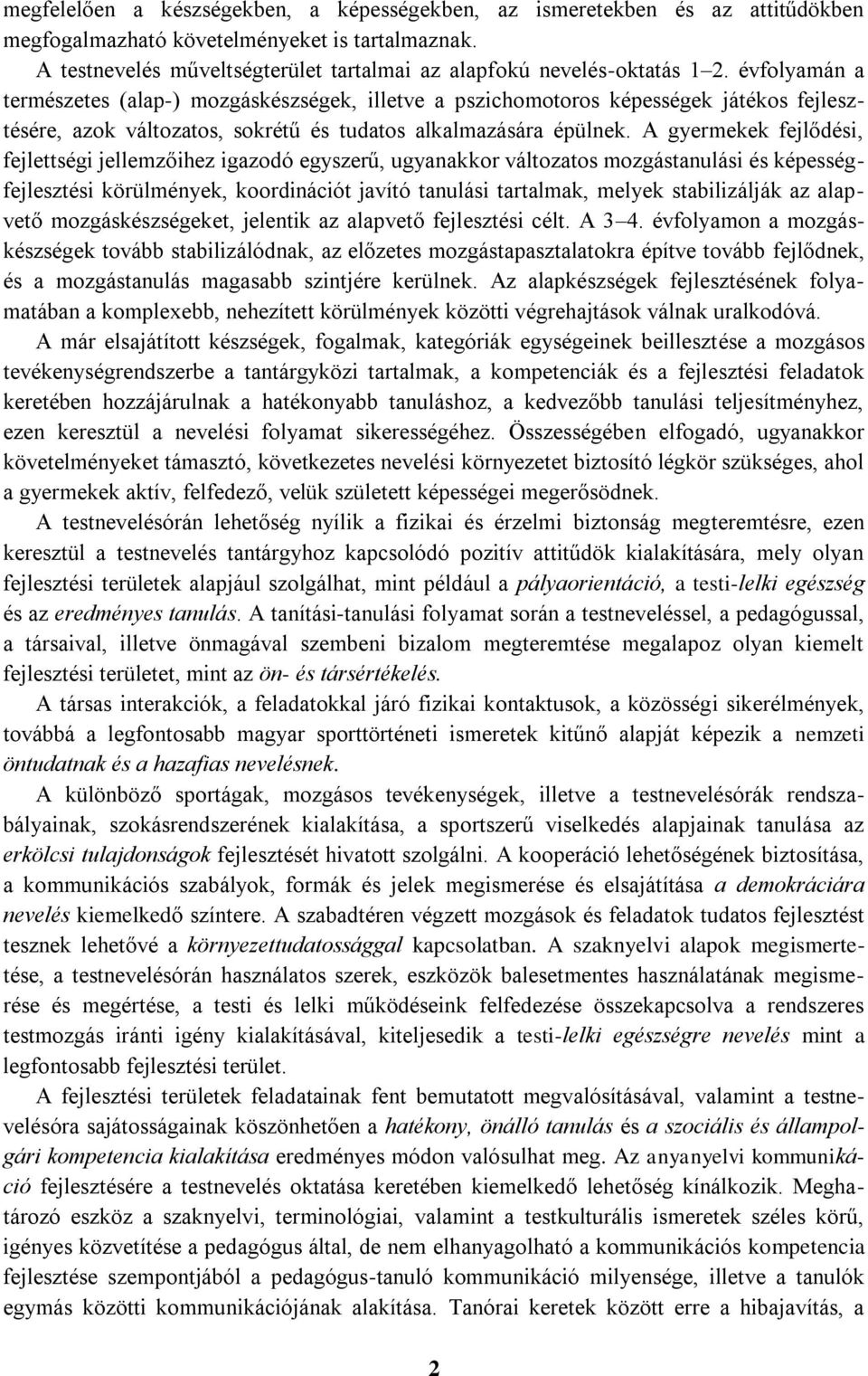 megfelelően a készségekben, a képességekben, az ismeretekben és az attitűdökben megfogalmazható követelményeket is tartalmaznak.

A testnevelés műveltségterület tartalmai az alapfokú nevelés-oktatás 1–2. évfolyamán a természetes (alap-) mozgáskészségek, illetve a pszichomotoros képességek játékos fejlesztésére, azok változatos, sokrétű és tudatos alkalmazására épülnek. A gyermekek fejlődési, fejlettségi jellemzőihez igazodó egyszerű, ugyanakkor változatos mozgástanulási és képességfejlesztési körülmények, koordinációt javító tanulási tartalmak, melyek stabilizálják az alapvető mozgáskészségeket, jelentik az alapvető fejlesztési célt. A 3–4. évfolyamon a mozgáskészségek tovább stabilizálódnak, az előzetes mozgástapasztalatokra építve tovább fejlődnek, és a mozgástanulás magasabb szintjére kerülnek. Az alapkészségek fejlesztésének folyamatában a komplexebb, nehezített körülmények közötti végrehajtások válnak uralkodóvá.

A már elsajátított készségek, fogalmak, kategóriák egységeinek beillesztése a mozgásos tevékenységrendszerbe a tantárgyközi tartalmak, a kompetenciák és a fejlesztési feladatok keretében hozzájárulnak a hatékonyabb tanuláshoz, a kedvezőbb tanulási teljesítményhez, ezen keresztül a nevelési folyamat sikerességéhez. Összességében elfogadó, ugyanakkor követelményeket támasztó, következetes nevelési környezetet biztosító légkör szükséges, ahol a gyermekek aktív, felfedező, velük született képességei megerősödnek.

A testnevelésórán lehetőség nyílik a fizikai és érzelmi biztonság megteremtésre, ezen keresztül a testnevelés tantárgyhoz kapcsolódó pozitív attitűdök kialakítására, mely olyan fejlesztési területek alapjául szolgálhat, mint például a pályaorientáció, a testi-lelki egészség és az eredményes tanulás. A tanítási-tanulási folyamat során a testneveléssel, a pedagógussal, a társaival, illetve önmagával szembeni bizalom megteremtése megalapoz olyan kiemelt fejlesztési területet, mint az ön- és társértékelés.

A társas interakciók, a feladatokkal járó fizikai kontaktusok, a közösségi sikerélmények, továbbá a legfontosabb magyar sporttörténeti ismeretek kitűnő alapját képezik a nemzeti öntudatnak és a hazafias nevelésnek.

A különböző sportágak, mozgásos tevékenységek, illetve a testnevelésórák rendszabályainak, szokásrendszerének kialakítása, a sportszerű viselkedés alapjainak tanulása az erkölcsi tulajdonságok fejlesztését hivatott szolgálni. A kooperáció lehetőségének biztosítása, a kommunikációs szabályok, formák és jelek megismerése és elsajátítása a demokráciára nevelés kiemelkedő színtere. A szabadtéren végzett mozgások és feladatok tudatos fejlesztést tesznek lehetővé a környezettudatossággal kapcsolatban. A szaknyelvi alapok megismertetése, a testnevelésórán használatos szerek, eszközök balesetmentes használatának megismerése és megértése, a testi és lelki működéseink felfedezése összekapcsolva a rendszeres testmozgás iránti igény kialakításával, kiteljesedik a testi-lelki egészségre nevelés mint a legfontosabb fejlesztési terület.

A fejlesztési területek feladatainak fent bemutatott megvalósításával, valamint a testnevelésóra sajátosságainak köszönhetően a hatékony, önálló tanulás és a szociális és állampolgári kompetencia kialakítása eredményes módon valósulhat meg. Az anyanyelvi kommunikáció fejlesztésére a testnevelés oktatása keretében kiemelkedő lehetőség kínálkozik. Meghatározó eszköz a szaknyelvi, terminológiai, valamint a testkulturális ismeretek széles körű, igényes közvetítése a pedagógus által, de nem elhanyagolható a kommunikációs kompetencia fejlesztése szempontjából a pedagógus-tanuló kommunikáció milyensége, illetve a tanulók egymás közötti kommunikációjának alakítása. Tanórai keretek között erre a hibajavítás, a

2